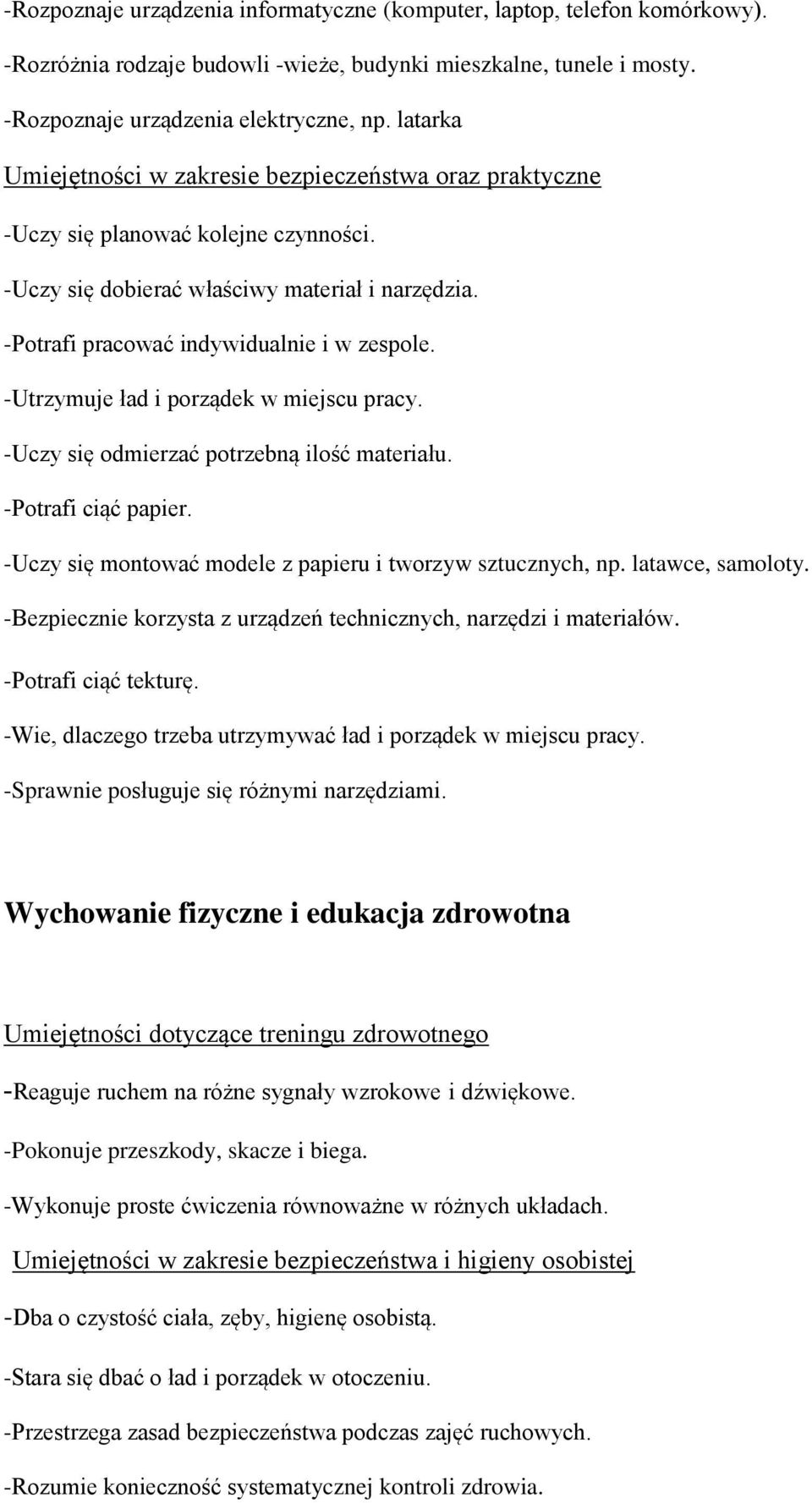 -Rozpoznaje urządzenia informatyczne (komputer, laptop, telefon komórkowy).

-Rozróżnia rodzaje budowli -wieże, budynki mieszkalne, tunele i mosty.

-Rozpoznaje urządzenia elektryczne, np. latarka

Umiejętności w zakresie bezpieczeństwa oraz praktyczne

-Uczy się planować kolejne czynności.

-Uczy się dobierać właściwy materiał i narzędzia.

-Potrafi pracować indywidualnie i w zespole.

-Utrzymuje ład i porządek w miejscu pracy.

-Uczy się odmierzać potrzebną ilość materiału.

-Potrafi ciąć papier.

-Uczy się montować modele z papieru i tworzyw sztucznych, np. latawce, samoloty.

-Bezpiecznie korzysta z urządzeń technicznych, narzędzi i materiałów.

-Potrafi ciąć tekturę.

-Wie, dlaczego trzeba utrzymywać ład i porządek w miejscu pracy.

-Sprawnie posługuje się różnymi narzędziami.

Wychowanie fizyczne i edukacja zdrowotna

Umiejętności dotyczące treningu zdrowotnego

-Reaguje ruchem na różne sygnały wzrokowe i dźwiękowe.

-Pokonuje przeszkody, skacze i biega.

-Wykonuje proste ćwiczenia równoważne w różnych układach.

Umiejętności w zakresie bezpieczeństwa i higieny osobistej

-Dba o czystość ciała, zęby, higienę osobistą.

-Stara się dbać o ład i porządek w otoczeniu.

-Przestrzega zasad bezpieczeństwa podczas zajęć ruchowych.

-Rozumie konieczność systematycznej kontroli zdrowia.